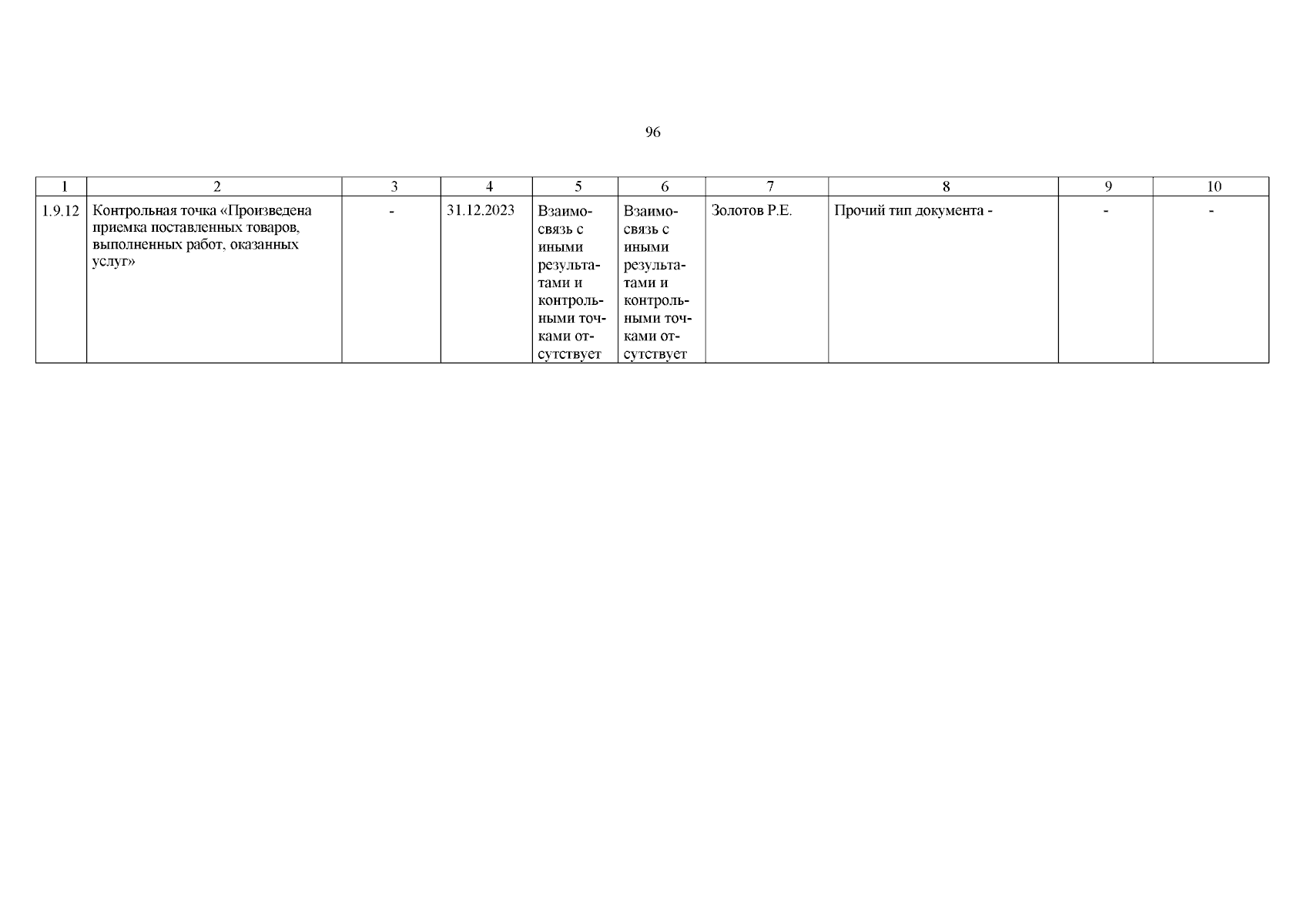 96

| 1 | 2 | 3 | 4 | 5 | 6 | 7 | 8 | 9 | 10 |
|---|---|---|---|---|---|---|---|---|---|
| 1.9.12 | Контрольная точка «Произведена приемка поставленных товаров, выполненных работ, оказанных услуг» | - | 31.12.2023 | Взаимосвязь с иными результатами и контрольными точками отсутствует | Взаимосвязь с иными результатами и контрольными точками отсутствует | Золотов Р.Е. | Прочий тип документа - | - | - |